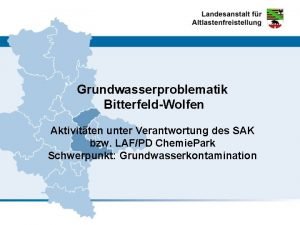 Landesanstalt für Altlastenfreistellung

Grundwasserproblematik Bitterfeld-Wolfen

Aktivitäten unter Verantwortung des SAK bzw. LAF/PD ChemiePark Schwerpunkt: Grundwasserkontamination